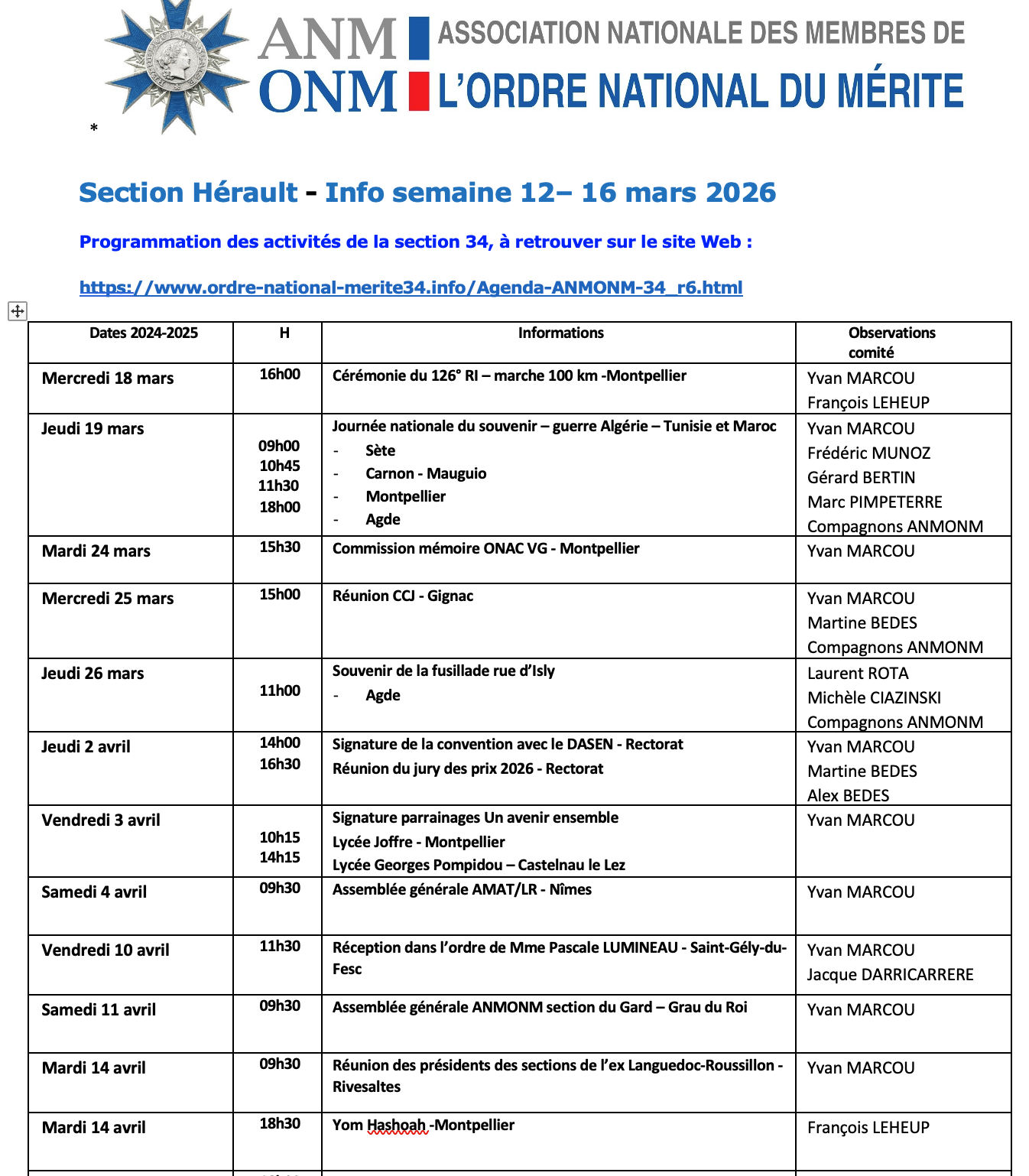 ANM ONM ASSOCIATION NATIONALE DES MEMBRES DE L'ORDRE NATIONAL DU MÉRITE

*

Section Hérault - Info semaine 12– 16 mars 2026

Programmation des activités de la section 34, à retrouver sur le site Web :

https://www.ordre-national-merite34.info/Agenda-ANMONM-34_r6.html

| Dates 2024-2025 | H | Informations | Observations comité |
|---|---|---|---|
| Mercredi 18 mars | 16h00 | Cérémonie du 126° RI – marche 100 km -Montpellier | Yvan MARCOU François LEHEUP |
| Jeudi 19 mars | 09h00 10h45 11h30 18h00 | Journée nationale du souvenir – guerre Algérie – Tunisie et Maroc - Sète - Carnon - Mauguio - Montpellier - Agde | Yvan MARCOU Frédéric MUNOZ Gérard BERTIN Marc PIMPETERRE Compagnons ANMONM |
| Mardi 24 mars | 15h30 | Commission mémoire ONAC VG - Montpellier | Yvan MARCOU |
| Mercredi 25 mars | 15h00 | Réunion CCJ - Gignac | Yvan MARCOU Martine BEDES Compagnons ANMONM |
| Jeudi 26 mars | 11h00 | Souvenir de la fusillade rue d'Isly - Agde | Laurent ROTA Michèle CIAZINSKI Compagnons ANMONM |
| Jeudi 2 avril | 14h00 16h30 | Signature de la convention avec le DASEN - Rectorat Réunion du jury des prix 2026 - Rectorat | Yvan MARCOU Martine BEDES Alex BEDES |
| Vendredi 3 avril | 10h15 14h15 | Signature parrainages Un avenir ensemble Lycée Joffre - Montpellier Lycée Georges Pompidou – Castelnau le Lez | Yvan MARCOU |
| Samedi 4 avril | 09h30 | Assemblée générale AMAT/LR - Nîmes | Yvan MARCOU |
| Vendredi 10 avril | 11h30 | Réception dans l'ordre de Mme Pascale LUMINEAU - Saint-Gély-du-Fesc | Yvan MARCOU Jacque DARRICARRERE |
| Samedi 11 avril | 09h30 | Assemblée générale ANMONM section du Gard – Grau du Roi | Yvan MARCOU |
| Mardi 14 avril | 09h30 | Réunion des présidents des sections de l'ex Languedoc-Roussillon - Rivesaltes | Yvan MARCOU |
| Mardi 14 avril | 18h30 | Yom Hashoah -Montpellier | François LEHEUP |